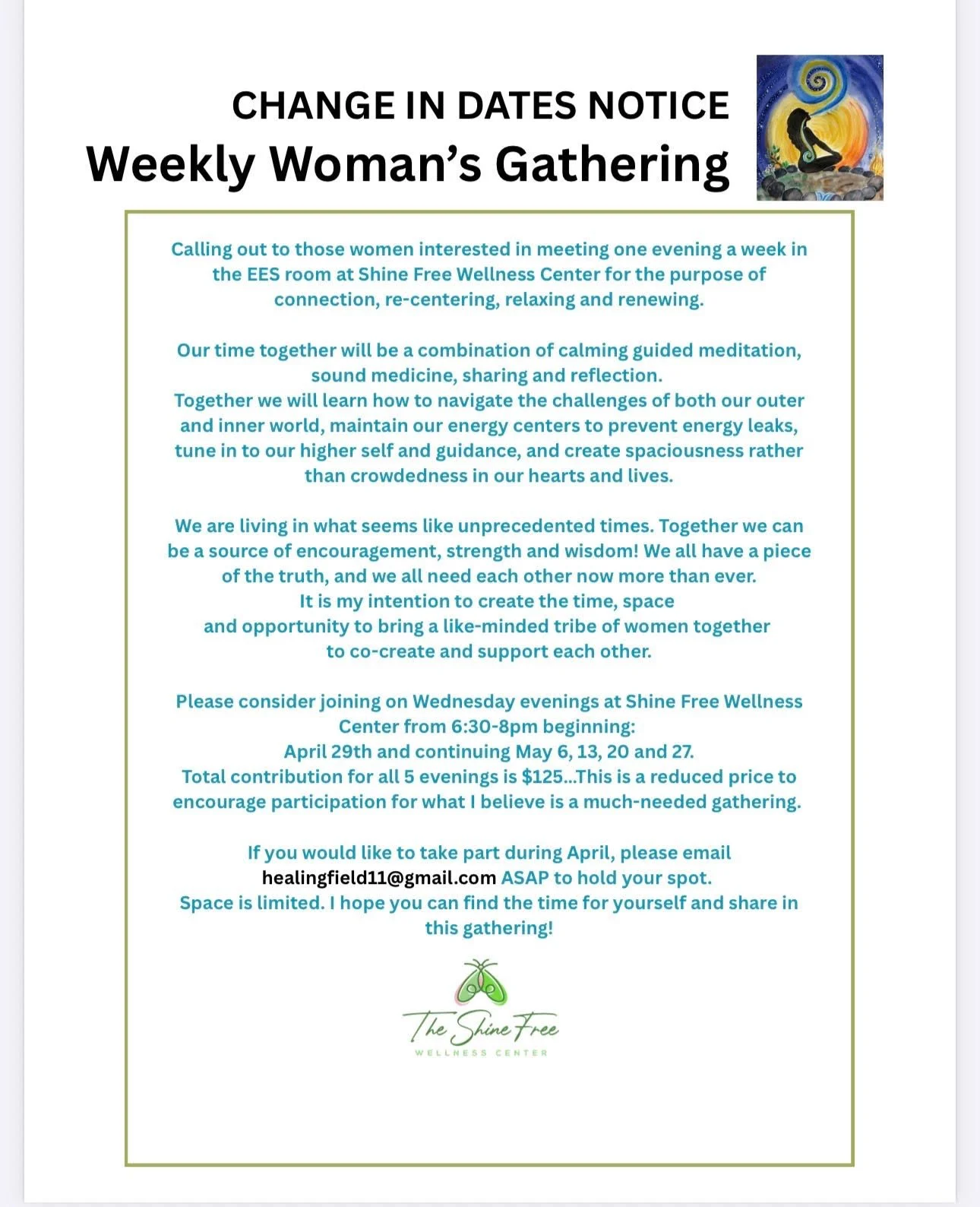 CHANGE IN DATES NOTICE
Weekly Woman's Gathering

Calling out to those women interested in meeting one evening a week in the EES room at Shine Free Wellness Center for the purpose of connection, re-centering, relaxing and renewing.

Our time together will be a combination of calming guided meditation, sound medicine, sharing and reflection.
Together we will learn how to navigate the challenges of both our outer and inner world, maintain our energy centers to prevent energy leaks, tune in to our higher self and guidance, and create spaciousness rather than crowdedness in our hearts and lives.

We are living in what seems like unprecedented times. Together we can be a source of encouragement, strength and wisdom! We all have a piece of the truth, and we all need each other now more than ever.
It is my intention to create the time, space and opportunity to bring a like-minded tribe of women together to co-create and support each other.

Please consider joining on Wednesday evenings at Shine Free Wellness Center from 6:30-8pm beginning:
April 29th and continuing May 6, 13, 20 and 27.
Total contribution for all 5 evenings is $125...This is a reduced price to encourage participation for what I believe is a much-needed gathering.

If you would like to take part during April, please email healingfield11@gmail.com ASAP to hold your spot.
Space is limited. I hope you can find the time for yourself and share in this gathering!

The Shine Free
WELLNESS CENTER